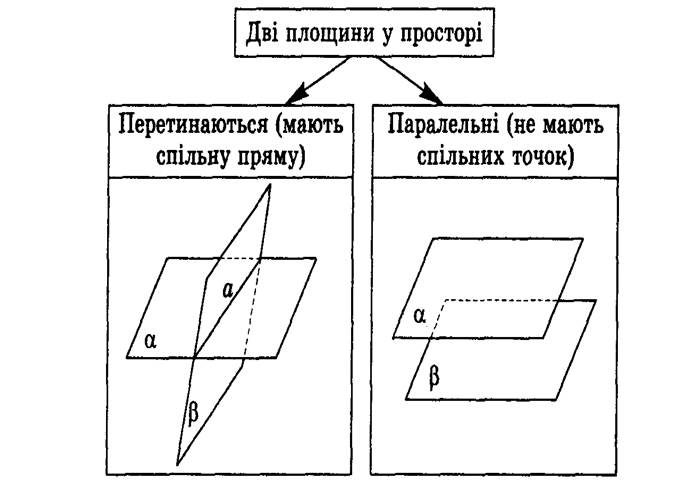 Дві площини у просторі

Перетинаються (мають спільну пряму)

$a$

$\alpha$

$\beta$

Паралельні (не мають спільних точок)

$\alpha$

$\beta$